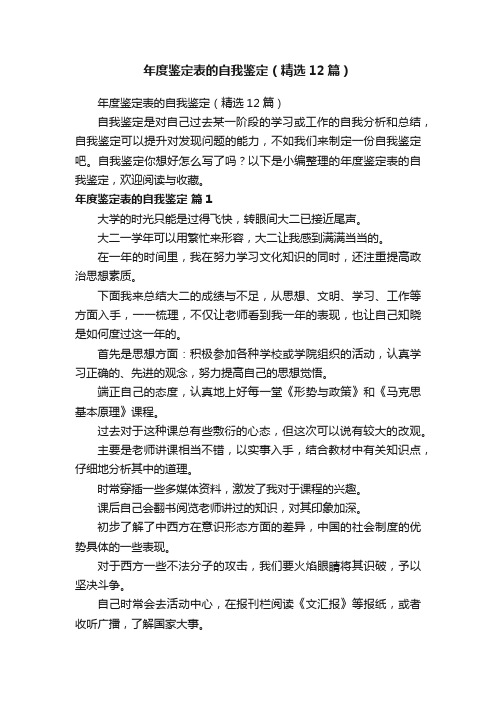 年度鉴定表的自我鉴定（精选12篇）

年度鉴定表的自我鉴定（精选12篇）

自我鉴定是对自己过去某一阶段的学习或工作的自我分析和总结，自我鉴定可以提升对发现问题的能力，不如我们来制定一份自我鉴定吧。自我鉴定你想好怎么写了吗？以下是小编整理的年度鉴定表的自我鉴定，欢迎阅读与收藏。

年度鉴定表的自我鉴定 篇1

大学的时光只能是过得飞快，转眼间大二已接近尾声。

大二一学年可以用繁忙来形容，大二让我感到满满当当的。

在一年的时间里，我在努力学习文化知识的同时，还注重提高政治思想素质。

下面我来总结大二的成绩与不足，从思想、文明、学习、工作等方面入手，一一梳理，不仅让老师看到我一年的表现，也让自己知晓是如何度过这一年的。

首先是思想方面：积极参加各种学校或学院组织的活动，认真学习正确的、先进的观念，努力提高自己的思想觉悟。

端正自己的态度，认真地上好每一堂《形势与政策》和《马克思基本原理》课程。

过去对于这种课总有些敷衍的心态，但这次可以说有较大的改观。

主要是老师讲课相当不错，以实事入手，结合教材中有关知识点，仔细地分析其中的道理。

时常穿插一些多媒体资料，激发了我对于课程的兴趣。

课后自己会翻书阅览老师讲过的知识，对其印象加深。

初步了解了中西方在意识形态方面的差异，中国的社会制度的优势具体的一些表现。

对于西方一些不法分子的攻击，我们要火焰眼睛将其识破，予以坚决斗争。

自己时常会去活动中心，在报刊栏阅读《文汇报》等报纸，或者收听广播，了解国家大事。